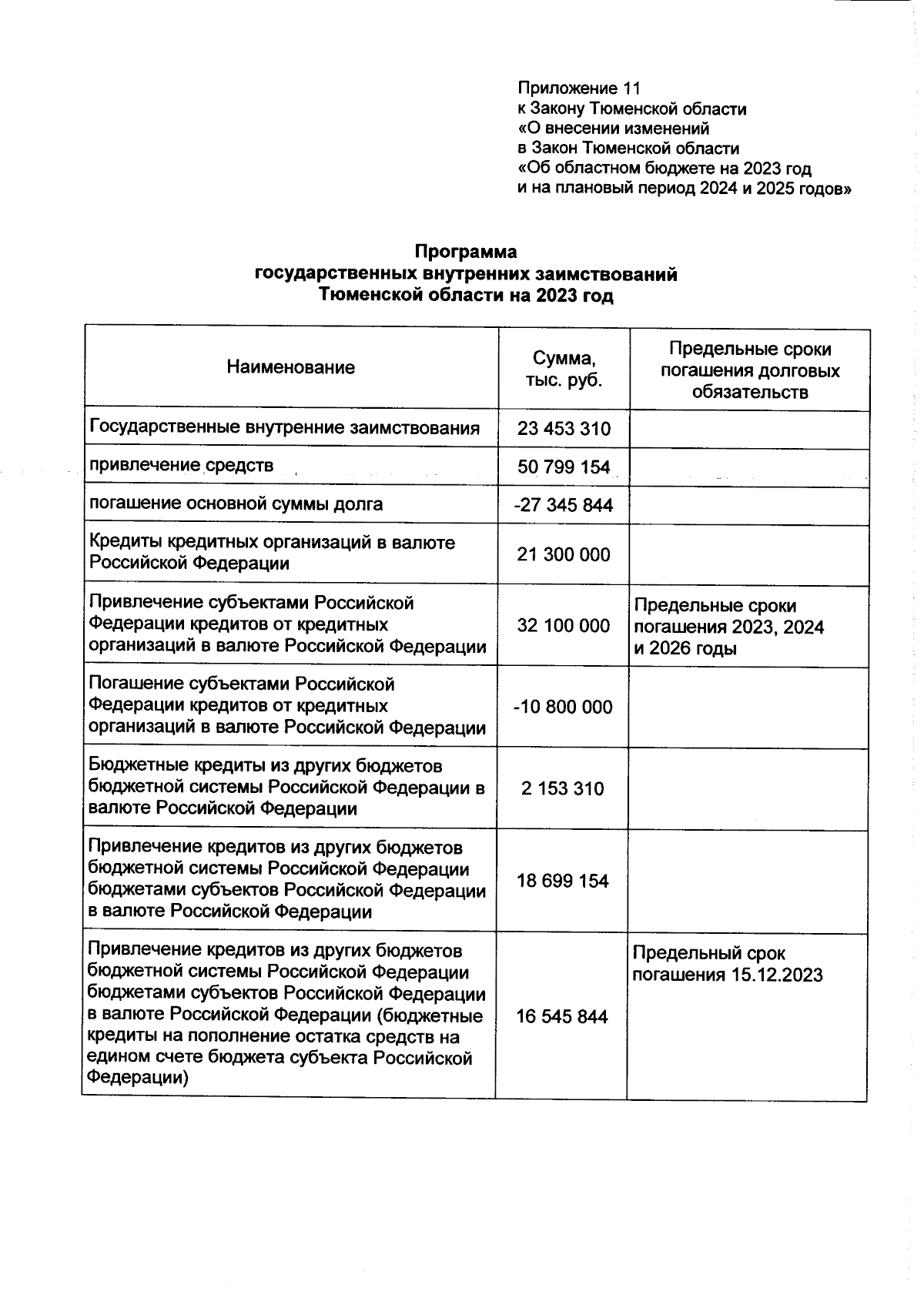 Приложение 11
к Закону Тюменской области
«О внесении изменений
в Закон Тюменской области
«Об областном бюджете на 2023 год
и на плановый период 2024 и 2025 годов»

Программа
государственных внутренних заимствований
Тюменской области на 2023 год

| Наименование | Сумма, тыс. руб. | Предельные сроки погашения долговых обязательств |
|---|---|---|
| Государственные внутренние заимствования | 23 453 310 | |
| привлечение средств | 50 799 154 | |
| погашение основной суммы долга | -27 345 844 | |
| Кредиты кредитных организаций в валюте Российской Федерации | 21 300 000 | |
| Привлечение субъектами Российской Федерации кредитов от кредитных организаций в валюте Российской Федерации | 32 100 000 | Предельные сроки погашения 2023, 2024 и 2026 годы |
| Погашение субъектами Российской Федерации кредитов от кредитных организаций в валюте Российской Федерации | -10 800 000 | |
| Бюджетные кредиты из других бюджетов бюджетной системы Российской Федерации в валюте Российской Федерации | 2 153 310 | |
| Привлечение кредитов из других бюджетов бюджетной системы Российской Федерации бюджетами субъектов Российской Федерации в валюте Российской Федерации | 18 699 154 | |
| Привлечение кредитов из других бюджетов бюджетной системы Российской Федерации бюджетами субъектов Российской Федерации в валюте Российской Федерации (бюджетные кредиты на пополнение остатка средств на едином счете бюджета субъекта Российской Федерации) | 16 545 844 | Предельный срок погашения 15.12.2023 |